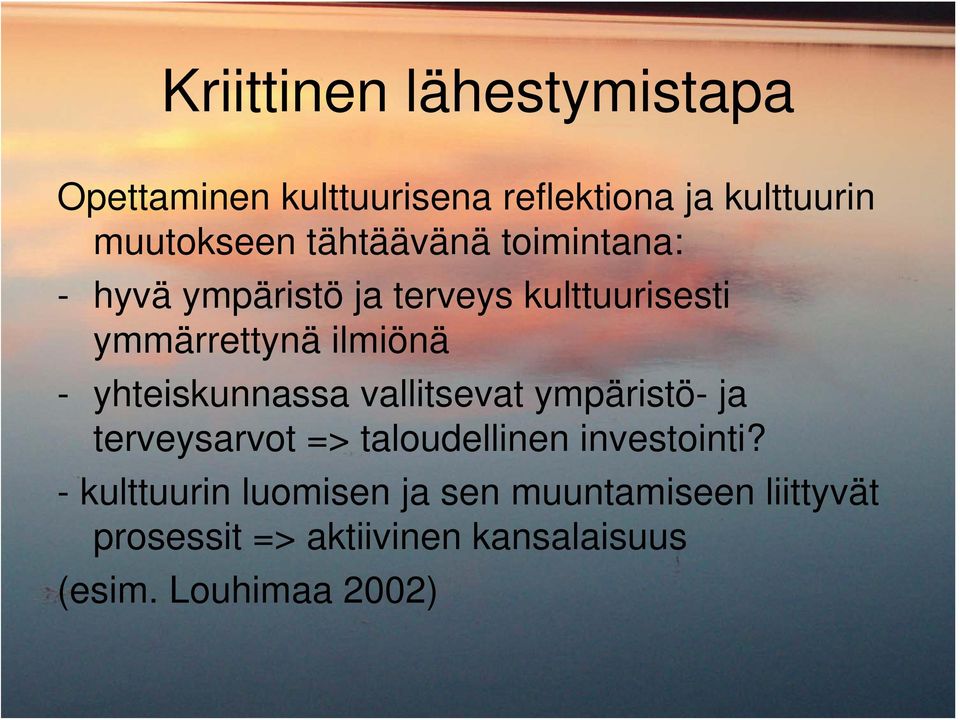 Kriittinen lähestymistapa

Opettaminen kulttuurisena reflektiona ja kulttuurin muutokseen tähtäävänä toimintana:

- hyvä ympäristö ja terveys kulttuurisesti ymmärrettynä ilmiönä

- yhteiskunnassa vallitsevat ympäristö- ja terveysarvot => taloudellinen investointi?

- kulttuurin luomisen ja sen muuntamiseen liittyvät prosessit => aktiivinen kansalaisuus

(esim. Louhimaa 2002)